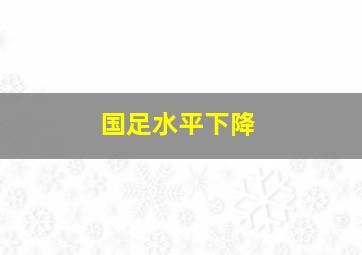 国足水平下降